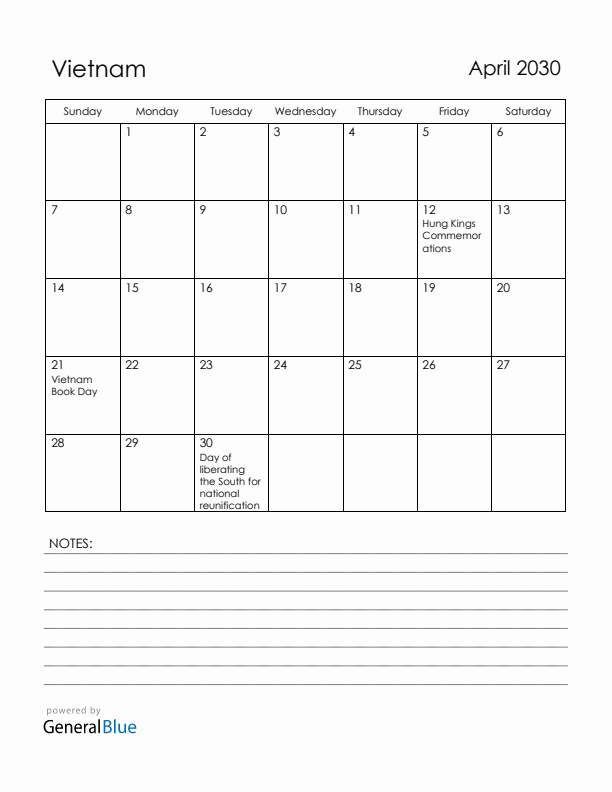 Vietnam

April 2030

| Sunday | Monday | Tuesday | Wednesday | Thursday | Friday | Saturday |
|---|---|---|---|---|---|---|
| | 1 | 2 | 3 | 4 | 5 | 6 |
| 7 | 8 | 9 | 10 | 11 | 12 Hung Kings Commemorations | 13 |
| 14 | 15 | 16 | 17 | 18 | 19 | 20 |
| 21 Vietnam Book Day | 22 | 23 | 24 | 25 | 26 | 27 |
| 28 | 29 | 30 Day of liberating the South for national reunification | | | | |

NOTES:

powered by
GeneralBlue